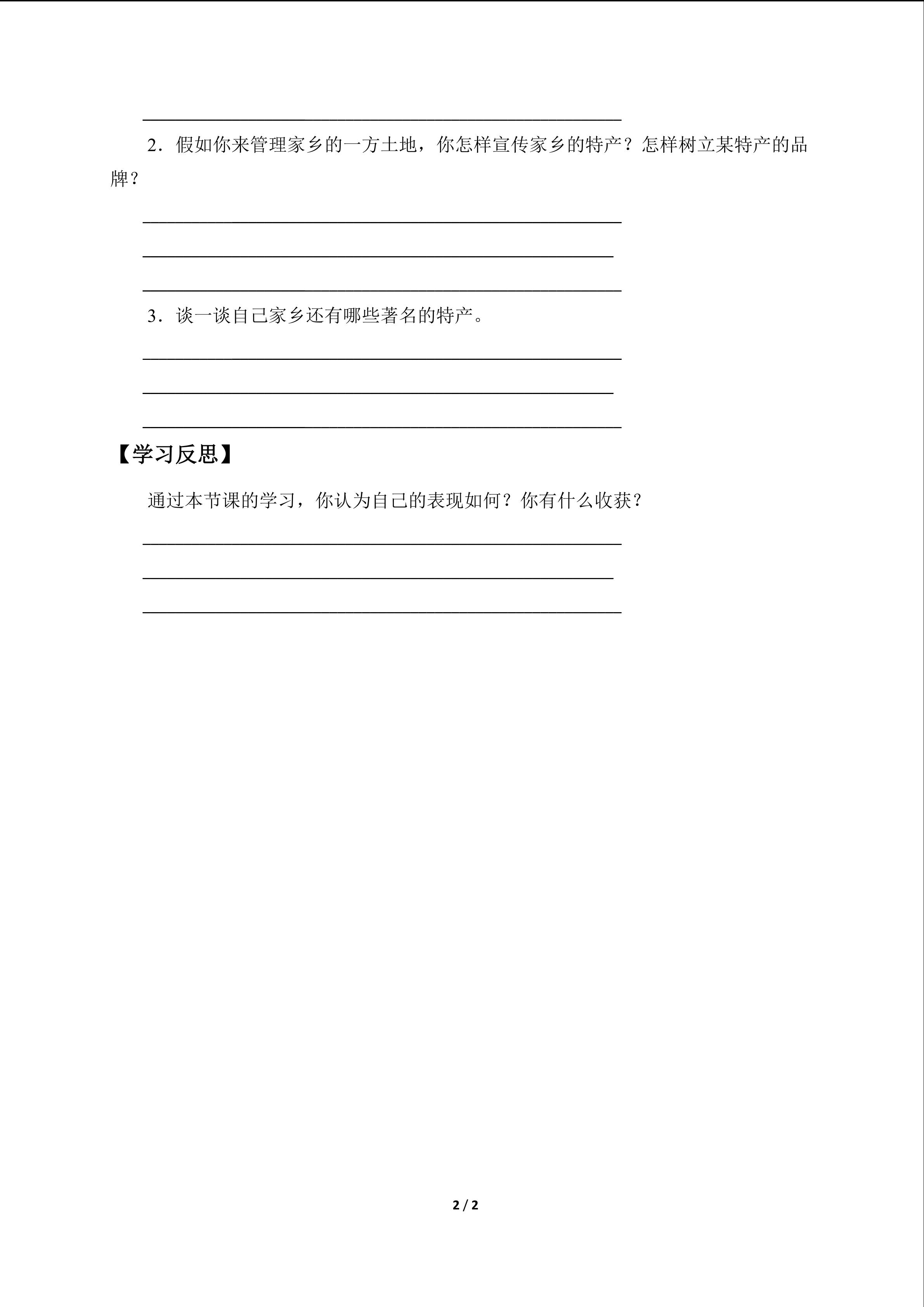 ____

2．假如你来管理家乡的一方土地，你怎样宣传家乡的特产？怎样树立某特产的品牌？

____

____

____

3．谈一谈自己家乡还有哪些著名的特产。

____

____

____

【学习反思】

通过本节课的学习，你认为自己的表现如何？你有什么收获？

____

____

____

2 / 2